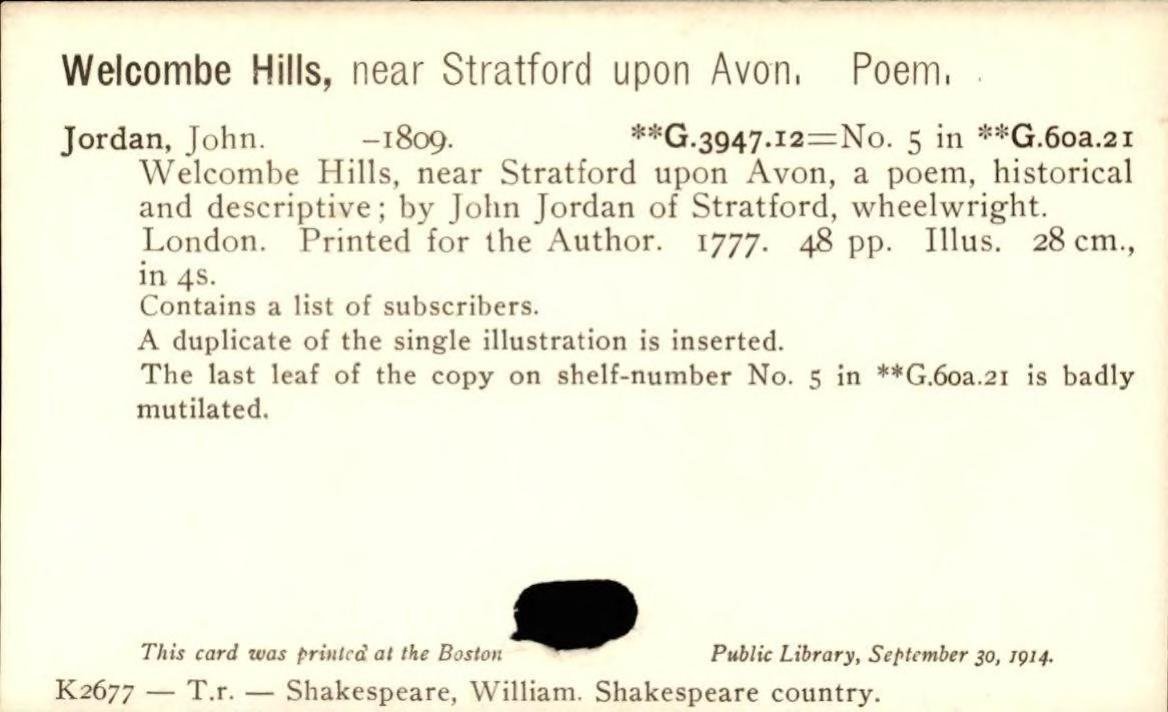 Welcombe Hills, near Stratford upon Avon. Poem.

Jordan, John. -1809. **G.3947.12=No. 5 in **G.60a.21
Welcombe Hills, near Stratford upon Avon, a poem, historical and descriptive; by John Jordan of Stratford, wheelwright. London. Printed for the Author. 1777. 48 pp. Illus. 28 cm., in 4s.

Contains a list of subscribers.

A duplicate of the single illustration is inserted.

The last leaf of the copy on shelf-number No. 5 in **G.60a.21 is badly mutilated.

This card was printed at the Boston Public Library, September 30, 1914.

K2677 — T.r. — Shakespeare, William. Shakespeare country.